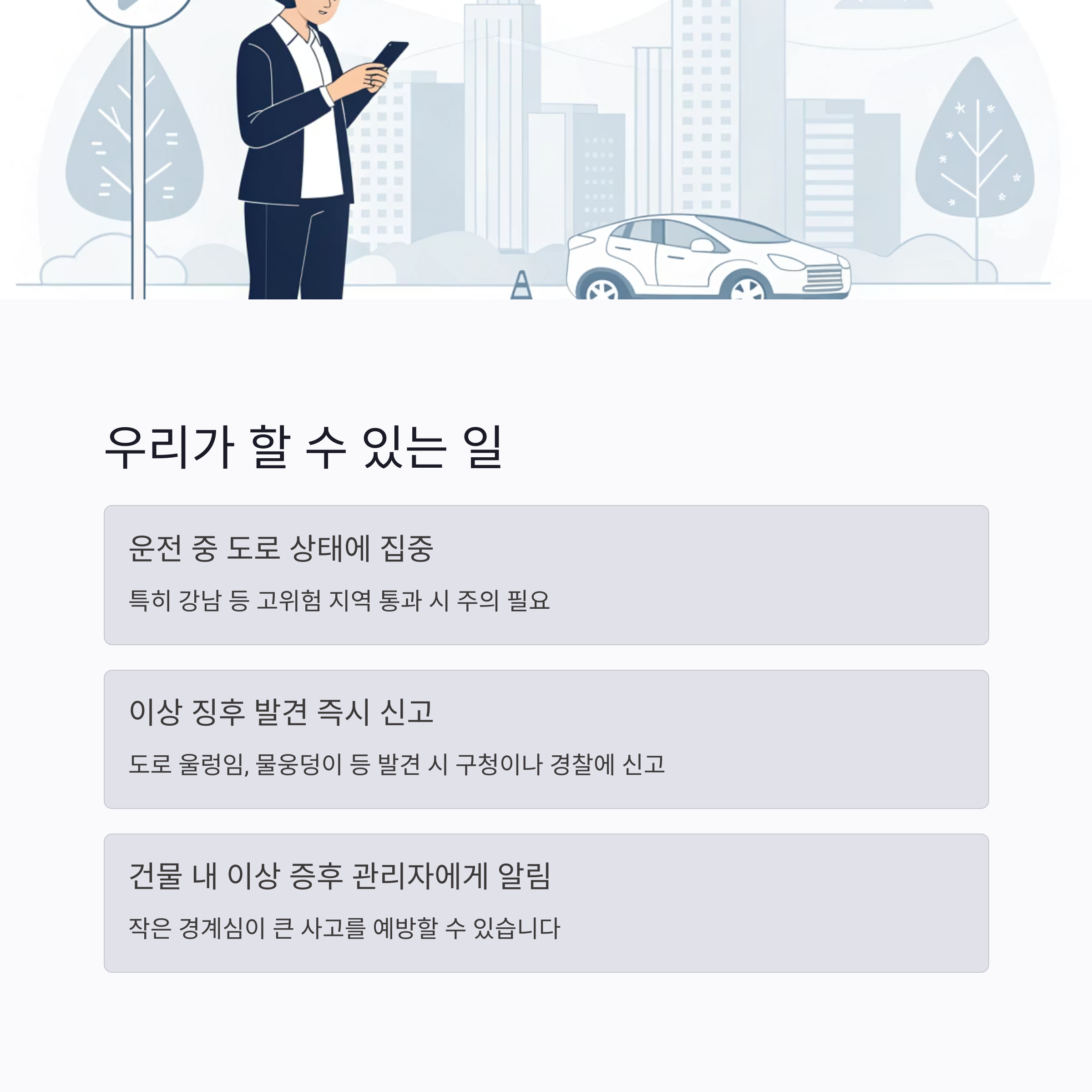 우리가 할 수 있는 일

운전 중 도로 상태에 집중

특히 강남 등 고위험 지역 통과 시 주의 필요

이상 징후 발견 즉시 신고

도로 울렁임, 물웅덩이 등 발견 시 구청이나 경찰에 신고

건물 내 이상 증후 관리자에게 알림

작은 경계심이 큰 사고를 예방할 수 있습니다